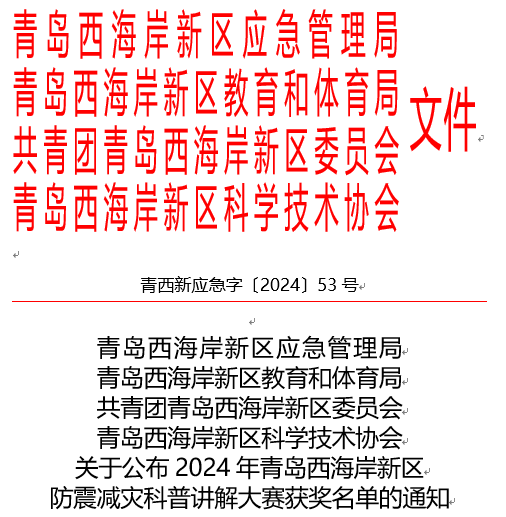 青岛西海岸新区应急管理局
青岛西海岸新区教育和体育局
共青团青岛西海岸新区委员会
青岛西海岸新区科学技术协会
文件

青西新应急字〔2024〕53 号

青岛西海岸新区应急管理局
青岛西海岸新区教育和体育局
共青团青岛西海岸新区委员会
青岛西海岸新区科学技术协会
关于公布 2024 年青岛西海岸新区
防震减灾科普讲解大赛获奖名单的通知